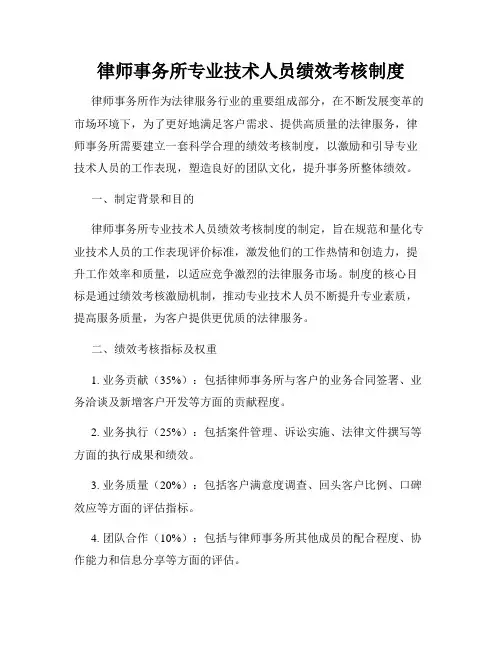 律师事务所专业技术人员绩效考核制度

律师事务所作为法律服务行业的重要组成部分，在不断发展变革的市场环境下，为了更好地满足客户需求、提供高质量的法律服务，律师事务所需要建立一套科学合理的绩效考核制度，以激励和引导专业技术人员的工作表现，塑造良好的团队文化，提升事务所整体绩效。

一、制定背景和目的

律师事务所专业技术人员绩效考核制度的制定，旨在规范和量化专业技术人员的工作表现评价标准，激发他们的工作热情和创造力，提升工作效率和质量，以适应竞争激烈的法律服务市场。制度的核心目标是通过绩效考核激励机制，推动专业技术人员不断提升专业素质，提高服务质量，为客户提供更优质的法律服务。

二、绩效考核指标及权重

1. 业务贡献（35%）：包括律师事务所与客户的业务合同签署、业务洽谈及新增客户开发等方面的贡献程度。

2. 业务执行（25%）：包括案件管理、诉讼实施、法律文件撰写等方面的执行成果和绩效。

3. 业务质量（20%）：包括客户满意度调查、回头客户比例、口碑效应等方面的评估指标。

4. 团队合作（10%）：包括与律师事务所其他成员的配合程度、协作能力和信息分享等方面的评估。